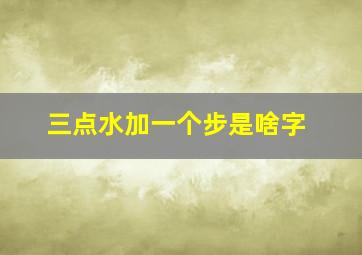 三点水加一个步是啥字